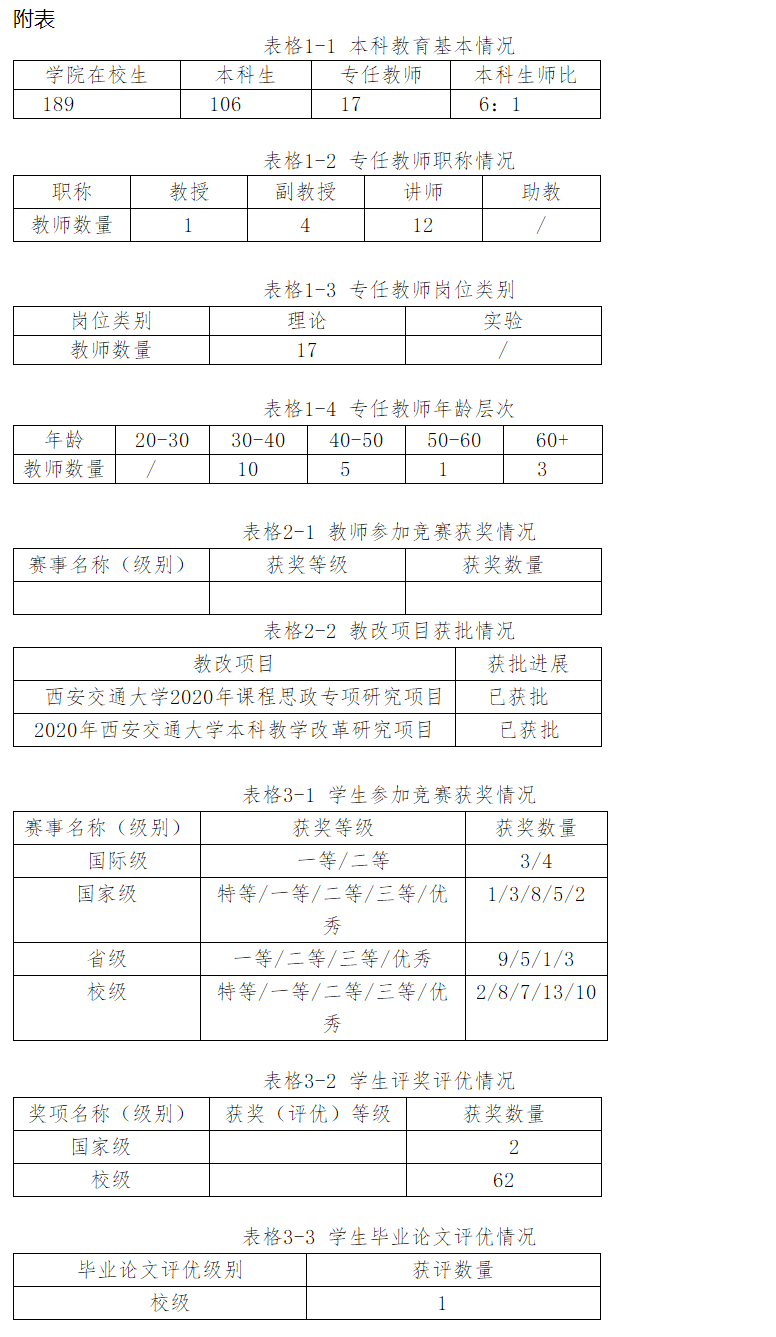 附表

表格1-1 本科教育基本情况

| 学院在校生 | 本科生 | 专任教师 | 本科生师比 |
|---|---|---|---|
| 189 | 106 | 17 | 6：1 |

表格1-2 专任教师职称情况

| 职称 | 教授 | 副教授 | 讲师 | 助教 |
|---|---|---|---|---|
| 教师数量 | 1 | 4 | 12 | / |

表格1-3 专任教师岗位类别

| 岗位类别 | 理论 | 实验 |
|---|---|---|
| 教师数量 | 17 | / |

表格1-4 专任教师年龄层次

| 年龄 | 20-30 | 30-40 | 40-50 | 50-60 | 60+ |
|---|---|---|---|---|---|
| 教师数量 | / | 10 | 5 | 1 | 3 |

表格2-1 教师参加竞赛获奖情况

| 赛事名称（级别） | 获奖等级 | 获奖数量 |
|---|---|---|
| | | |

表格2-2 教改项目获批情况

| 教改项目 | 获批进展 |
|---|---|
| 西安交通大学2020年课程思政专项研究项目 | 已获批 |
| 2020年西安交通大学本科教学改革研究项目 | 已获批 |

表格3-1 学生参加竞赛获奖情况

| 赛事名称（级别） | 获奖等级 | 获奖数量 |
|---|---|---|
| 国际级 | 一等/二等 | 3/4 |
| 国家级 | 特等/一等/二等/三等/优秀 | 1/3/8/5/2 |
| 省级 | 一等/二等/三等/优秀 | 9/5/1/3 |
| 校级 | 特等/一等/二等/三等/优秀 | 2/8/7/13/10 |

表格3-2 学生评奖评优情况

| 奖项名称（级别） | 获奖（评优）等级 | 获奖数量 |
|---|---|---|
| 国家级 | | 2 |
| 校级 | | 62 |

表格3-3 学生毕业论文评优情况

| 毕业论文评优级别 | 获评数量 |
|---|---|
| 校级 | 1 |